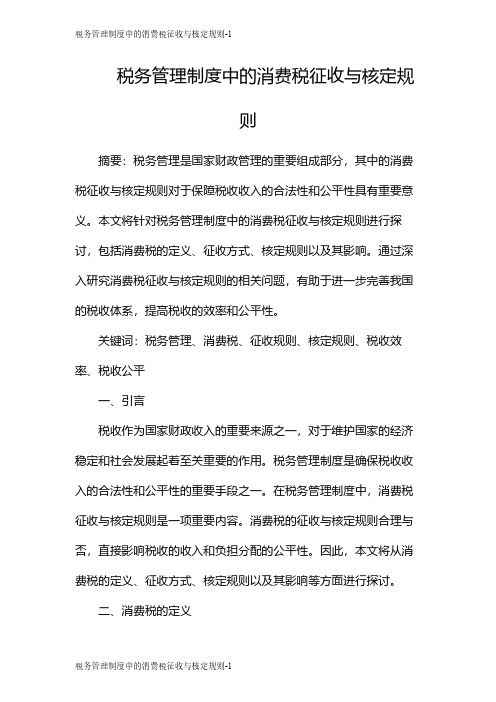 税务管理制度中的消费税征收与核定规则-1

税务管理制度中的消费税征收与核定规则

摘要：税务管理是国家财政管理的重要组成部分，其中的消费税征收与核定规则对于保障税收收入的合法性和公平性具有重要意义。本文将针对税务管理制度中的消费税征收与核定规则进行探讨，包括消费税的定义、征收方式、核定规则以及其影响。通过深入研究消费税征收与核定规则的相关问题，有助于进一步完善我国的税收体系，提高税收的效率和公平性。

关键词：税务管理、消费税、征收规则、核定规则、税收效率、税收公平

一、引言

税收作为国家财政收入的重要来源之一，对于维护国家的经济稳定和社会发展起着至关重要的作用。税务管理制度是确保税收收入的合法性和公平性的重要手段之一。在税务管理制度中，消费税征收与核定规则是一项重要内容。消费税的征收与核定规则合理与否，直接影响税收的收入和负担分配的公平性。因此，本文将从消费税的定义、征收方式、核定规则以及其影响等方面进行探讨。

二、消费税的定义

税务管理制度中的消费税征收与核定规则-1